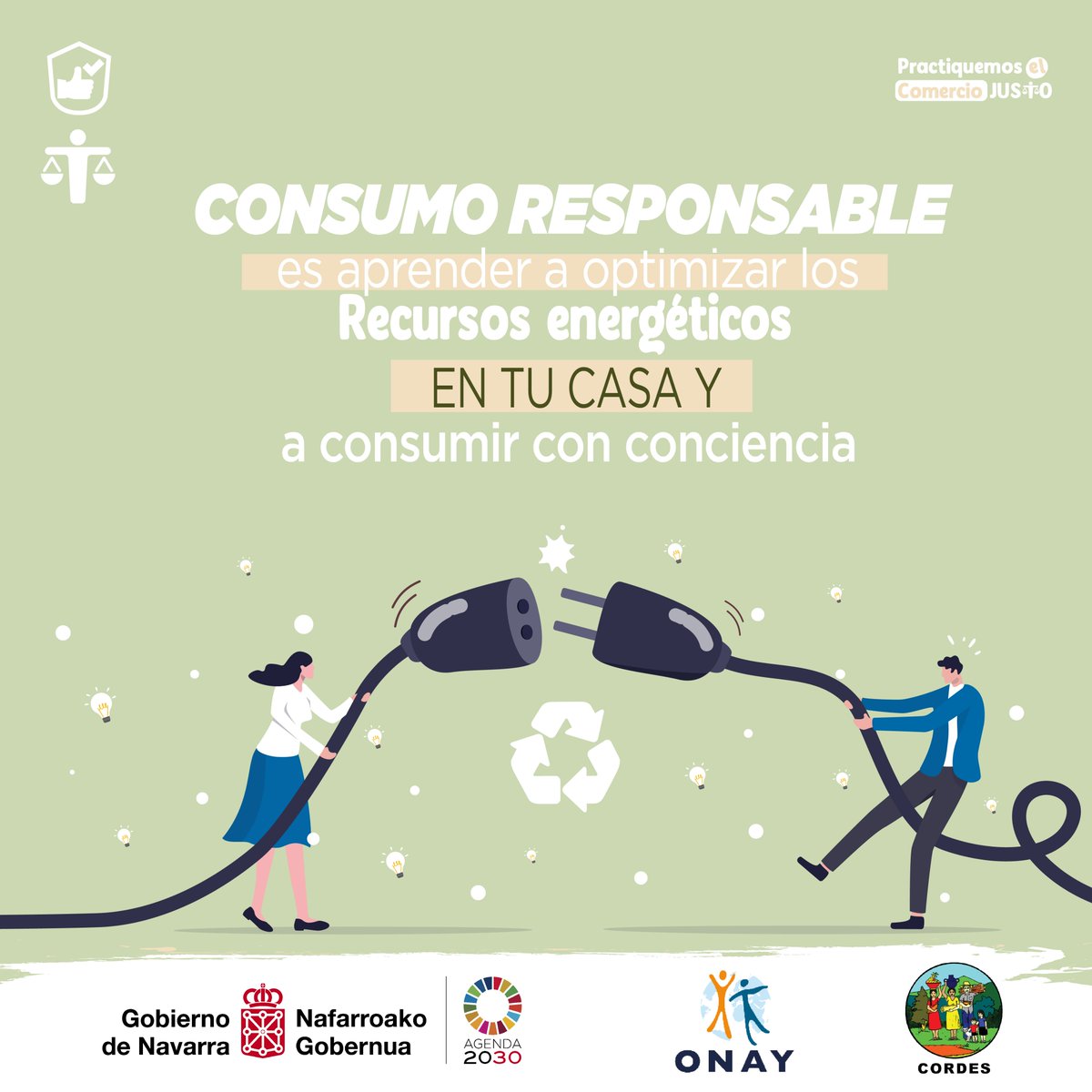 Practiquemos el Comercio JUSTO

CONSUMO RESPONSABLE

es aprender a optimizar los

Recursos energéticos

EN TU CASA Y

a consumir con conciencia

Gobierno de Navarra

Nafarroako Gobernua

AGENDA 2030

ONAY

CORDES